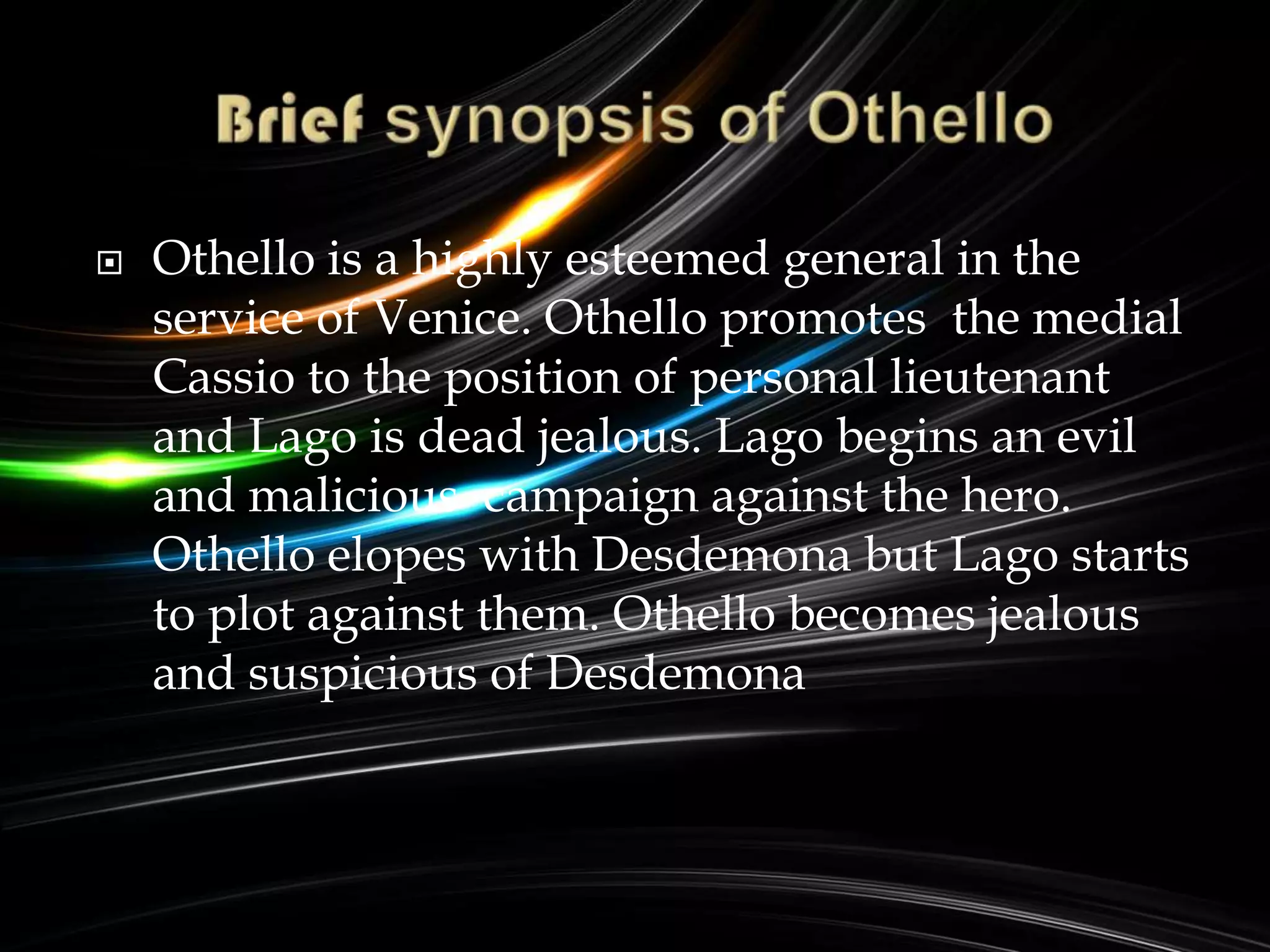 Brief synopsis of Othello

Othello is a highly esteemed general in the service of Venice. Othello promotes the medial Cassio to the position of personal lieutenant and Lago is dead jealous. Lago begins an evil and malicious campaign against the hero. Othello elopes with Desdemona but Lago starts to plot against them. Othello becomes jealous and suspicious of Desdemona